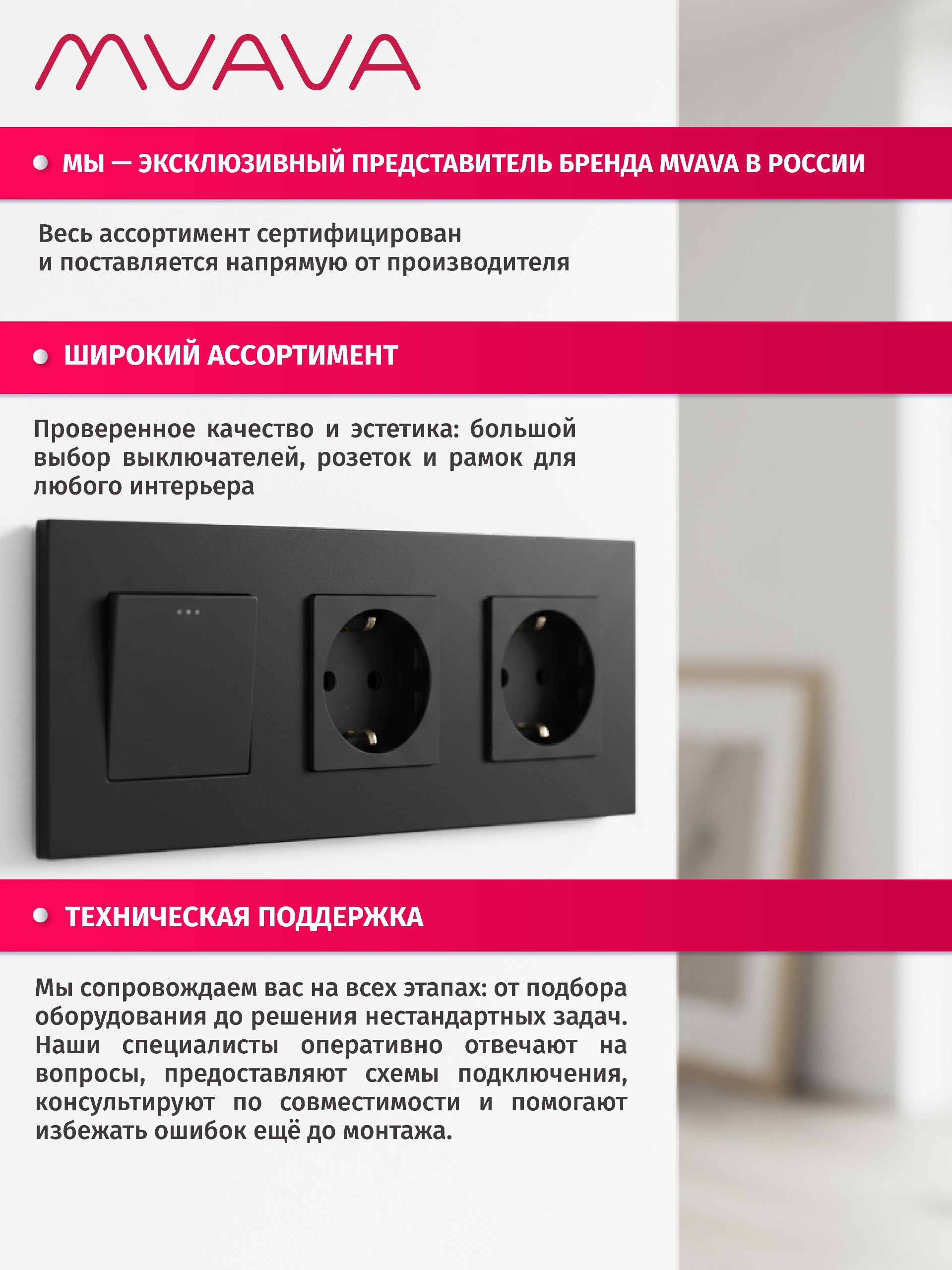 MVAVA

МЫ — ЭКСКЛЮЗИВНЫЙ ПРЕДСТАВИТЕЛЬ БРЕНДА MVAVA В РОССИИ

Весь ассортимент сертифицирован и поставляется напрямую от производителя

ШИРОКИЙ АССОРТИМЕНТ

Проверенное качество и эстетика: большой выбор выключателей, розеток и рамок для любого интерьера

ТЕХНИЧЕСКАЯ ПОДДЕРЖКА

Мы сопровождаем вас на всех этапах: от подбора оборудования до решения нестандартных задач. Наши специалисты оперативно отвечают на вопросы, предоставляют схемы подключения, консультируют по совместимости и помогают избежать ошибок ещё до монтажа.